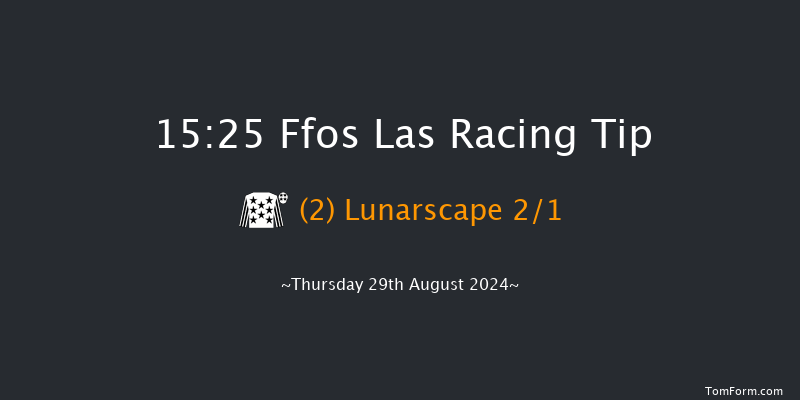 15:25 Ffos Las Racing Tip

(2) Lunarscape 2/1

~Thursday 29th August 2024~

TomForm.com